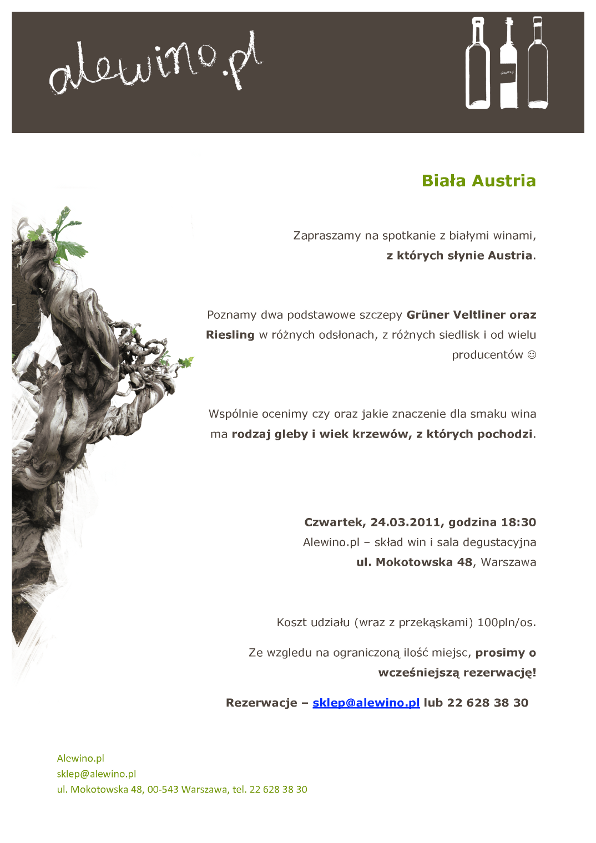 alewino.pl

Biała Austria

Zapraszamy na spotkanie z białymi winami, z których słynie Austria.

Poznamy dwa podstawowe szczepy Grüner Veltliner oraz Riesling w różnych odsłonach, z różnych siedlisk i od wielu producentów ☺

Wspólnie ocenimy czy oraz jakie znaczenie dla smaku wina ma rodzaj gleby i wiek krzewów, z których pochodzi.

Czwartek, 24.03.2011, godzina 18:30
Alewino.pl – skład win i sala degustacyjna
ul. Mokotowska 48, Warszawa

Koszt udziału (wraz z przekąskami) 100pln/os.

Ze względu na ograniczoną ilość miejsc, prosimy o wcześniejszą rezerwację!

Rezerwacje – sklep@alewino.pl lub 22 628 38 30

Alewino.pl
sklep@alewino.pl
ul. Mokotowska 48, 00-543 Warszawa, tel. 22 628 38 30